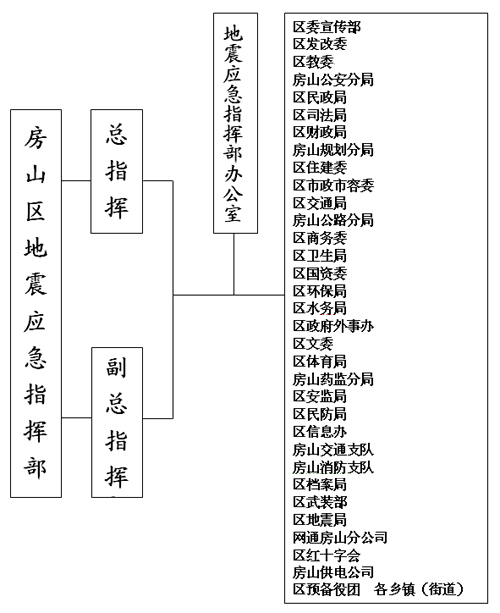 房山区地震应急指挥部

总指挥

副总指挥

地震应急指挥部办公室

区委宣传部
区发改委
区教委
房山公安分局
区民政局
区司法局
区财政局
房山规划分局
区住建委
区市政市容委
区交通局
房山公路分局
区商务委
区卫生局
区国资委
区环保局
区水务局
区政府外事办
区文委
区体育局
房山药监分局
区安监局
区民防局
区信息办
房山交通支队
房山消防支队
区档案局
区武装部
区地震局
网通房山分公司
区红十字会
房山供电公司
区预备役团　各乡镇（街道）